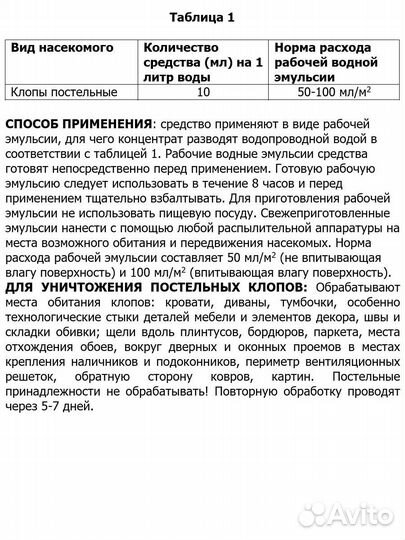 Таблица 1

| Вид насекомого | Количество средства (мл) на 1 литр воды | Норма расхода рабочей водной эмульсии |
|---|---|---|
| Клопы постельные | 10 | 50-100 мл/м$^2$ |

СПОСОБ ПРИМЕНЕНИЯ: средство применяют в виде рабочей эмульсии, для чего концентрат разводят водопроводной водой в соответствии с таблицей 1. Рабочие водные эмульсии средства готовят непосредственно перед применением. Готовую рабочую эмульсию следует использовать в течение 8 часов и перед применением тщательно взбалтывать. Для приготовления рабочей эмульсии не использовать пищевую посуду. Свежеприготовленные эмульсии нанести с помощью любой распылительной аппаратуры на места возможного обитания и передвижения насекомых. Норма расхода рабочей эмульсии составляет 50 мл/м$^2$ (не впитывающая влагу поверхность) и 100 мл/м$^2$ (впитывающая влагу поверхность).
ДЛЯ УНИЧТОЖЕНИЯ ПОСТЕЛЬНЫХ КЛОПОВ: Обрабатывают места обитания клопов: кровати, диваны, тумбочки, особенно технологические стыки деталей мебели и элементов декора, швы и складки обивки; щели вдоль плинтусов, бордюров, паркета, места отхождения обоев, вокруг дверных и оконных проемов в местах крепления наличников и подоконников, периметр вентиляционных решеток, обратную сторону ковров, картин. Постельные принадлежности не обрабатывать! Повторную обработку проводят через 5-7 дней.

Avito